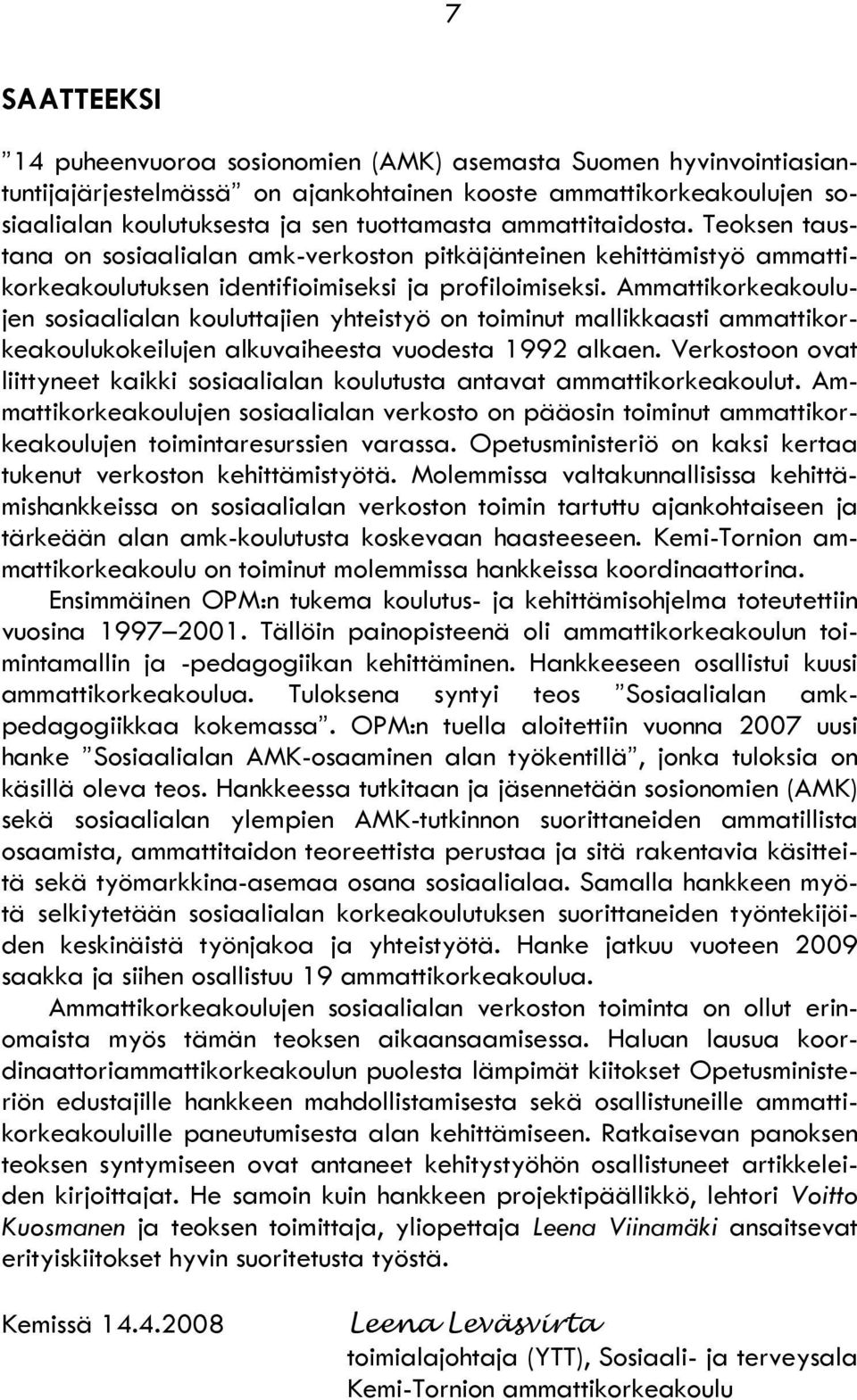 7

SAATTEEKSI

”14 puheenvuoroa sosionomien (AMK) asemasta Suomen hyvinvointiasiantuntijajärjestelmässä” on ajankohtainen kooste ammattikorkeakoulujen sosiaalialan koulutuksesta ja sen tuottamasta ammattitaidosta. Teoksen taustana on sosiaalialan amk-verkoston pitkäjänteinen kehittämistyö ammattikorkeakoulutuksen identifioimiseksi ja profiloimiseksi. Ammattikorkeakoulujen sosiaalialan kouluttajien yhteistyö on toiminut mallikkaasti ammattikorkeakoulukokeilujen alkuvaiheesta vuodesta 1992 alkaen. Verkostoon ovat liittyneet kaikki sosiaalialan koulutusta antavat ammattikorkeakoulut. Ammattikorkeakoulujen sosiaalialan verkosto on pääosin toiminut ammattikorkeakoulujen toimintaresurssien varassa. Opetusministeriö on kaksi kertaa tukenut verkoston kehittämistyötä. Molemmissa valtakunnallisissa kehittämishankkeissa on sosiaalialan verkoston toimin tartuttu ajankohtaiseen ja tärkeään alan amk-koulutusta koskevaan haasteeseen. Kemi-Tornion ammattikorkeakoulu on toiminut molemmissa hankkeissa koordinaattorina.

Ensimmäinen OPM:n tukema koulutus- ja kehittämisohjelma toteutettiin vuosina 1997–2001. Tällöin painopisteenä oli ammattikorkeakoulun toimintamallin ja -pedagogiikan kehittäminen. Hankkeeseen osallistui kuusi ammattikorkeakoulua. Tuloksena syntyi teos ”Sosiaalialan amk-pedagogiikkaa kokemassa”. OPM:n tuella aloitettiin vuonna 2007 uusi hanke ”Sosiaalialan AMK-osaaminen alan työkentillä”, jonka tuloksia on käsillä oleva teos. Hankkeessa tutkitaan ja jäsennetään sosionomien (AMK) sekä sosiaalialan ylempien AMK-tutkinnon suorittaneiden ammatillista osaamista, ammattitaidon teoreettista perustaa ja sitä rakentavia käsitteitä sekä työmarkkina-asemaa osana sosiaalialaa. Samalla hankkeen myötä selkiytetään sosiaalialan korkeakoulutuksen suorittaneiden työntekijöiden keskinäistä työnjakoa ja yhteistyötä. Hanke jatkuu vuoteen 2009 saakka ja siihen osallistuu 19 ammattikorkeakoulua.

Ammattikorkeakoulujen sosiaalialan verkoston toiminta on ollut erinomaista myös tämän teoksen aikaansaamisessa. Haluan lausua koordinaattoriammattikorkeakoulun puolesta lämpimät kiitokset Opetusministeriön edustajille hankkeen mahdollistamisesta sekä osallistuneille ammattikorkeakouluille paneutumisesta alan kehittämiseen. Ratkaisevan panoksen teoksen syntymiseen ovat antaneet kehitystyöhön osallistuneet artikkeleiden kirjoittajat. He samoin kuin hankkeen projektipäällikkö, lehtori Voitto Kuosmanen ja teoksen toimittaja, yliopettaja Leena Viinamäki ansaitsevat erityiskiitokset hyvin suoritetusta työstä.

Kemissä 14.4.2008

Leena Leväsvirta
toimialajohtaja (YTT), Sosiaali- ja terveysala
Kemi-Tornion ammattikorkeakoulu